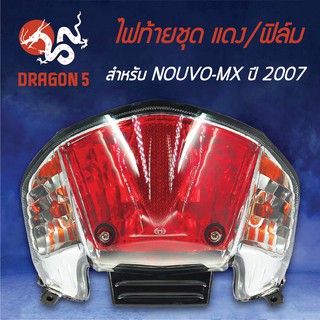 DRAGON 5

ไฟท้ายชุด แดง/ฟิล์ม

สำหรับ NOUVO-MX ปี 2007